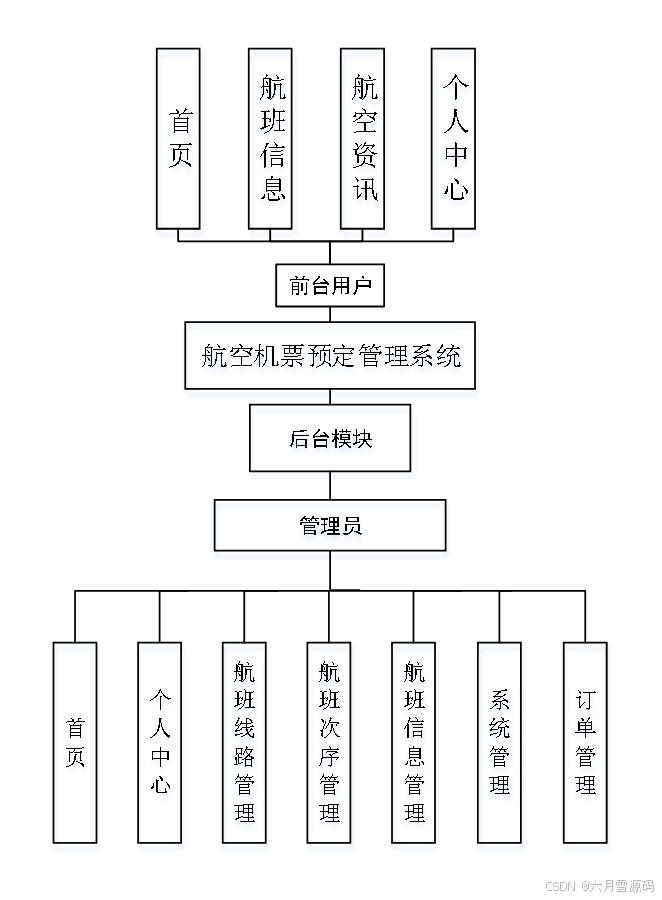 首页

航班信息

航空资讯

个人中心

前台用户

航空机票预定管理系统

后台模块

管理员

首页

个人中心

航班线路管理

航班次序管理

航班信息管理

系统管理

订单管理

CSDN @六月雪源码